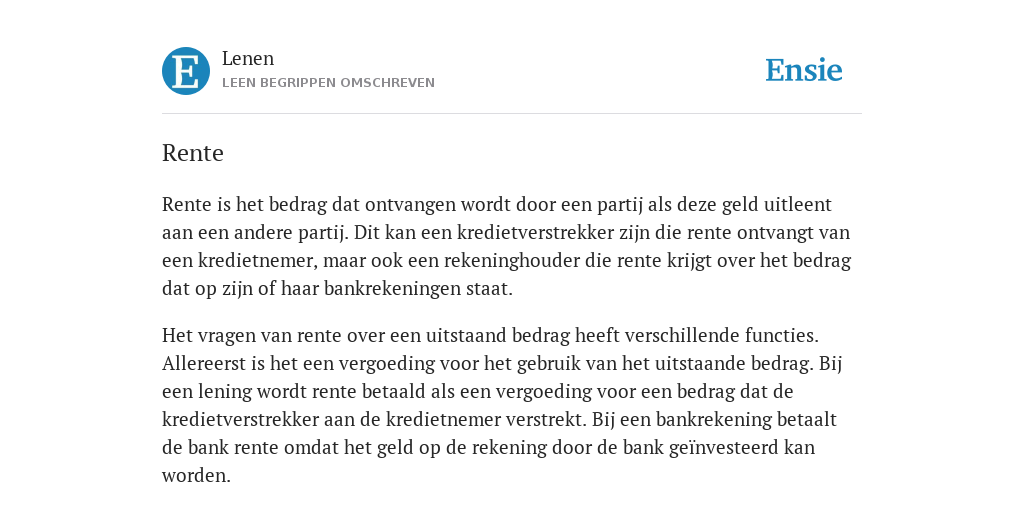 E

Lenen
LEEN BEGRIPPEN OMSCHREVEN

Ensie

Rente

Rente is het bedrag dat ontvangen wordt door een partij als deze geld uitleent aan een andere partij. Dit kan een kredietverstrekker zijn die rente ontvangt van een kredietnemer, maar ook een rekeninghouder die rente krijgt over het bedrag dat op zijn of haar bankrekeningen staat.

Het vragen van rente over een uitstaand bedrag heeft verschillende functies. Allereerst is het een vergoeding voor het gebruik van het uitstaande bedrag. Bij een lening wordt rente betaald als een vergoeding voor een bedrag dat de kredietverstrekker aan de kredietnemer verstrekt. Bij een bankrekening betaalt de bank rente omdat het geld op de rekening door de bank geïnvesteerd kan worden.